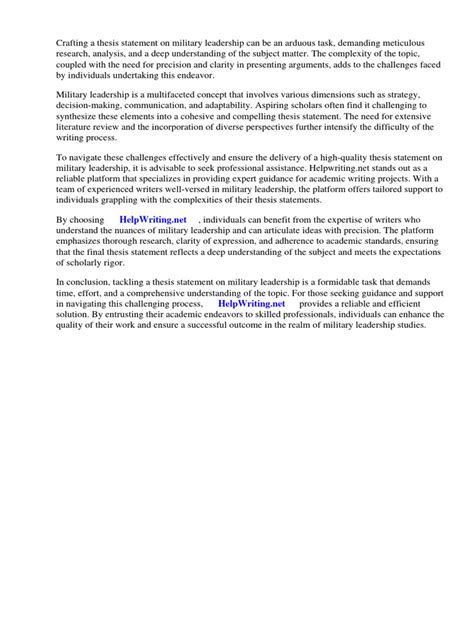 Crafting a thesis statement on military leadership can be an arduous task, demanding meticulous research, analysis, and a deep understanding of the subject matter. The complexity of the topic, coupled with the need for precision and clarity in presenting arguments, adds to the challenges faced by individuals undertaking this endeavor.

Military leadership is a multifaceted concept that involves various dimensions such as strategy, decision-making, communication, and adaptability. Aspiring scholars often find it challenging to synthesize these elements into a cohesive and compelling thesis statement. The need for extensive literature review and the incorporation of diverse perspectives further intensify the difficulty of the writing process.

To navigate these challenges effectively and ensure the delivery of a high-quality thesis statement on military leadership, it is advisable to seek professional assistance. Helpwriting.net stands out as a reliable platform that specializes in providing expert guidance for academic writing projects. With a team of experienced writers well-versed in military leadership, the platform offers tailored support to individuals grappling with the complexities of their thesis statements.

By choosing HelpWriting.net , individuals can benefit from the expertise of writers who understand the nuances of military leadership and can articulate ideas with precision. The platform emphasizes thorough research, clarity of expression, and adherence to academic standards, ensuring that the final thesis statement reflects a deep understanding of the subject and meets the expectations of scholarly rigor.

In conclusion, tackling a thesis statement on military leadership is a formidable task that demands time, effort, and a comprehensive understanding of the topic. For those seeking guidance and support in navigating this challenging process, HelpWriting.net provides a reliable and efficient solution. By entrusting their academic endeavors to skilled professionals, individuals can enhance the quality of their work and ensure a successful outcome in the realm of military leadership studies.